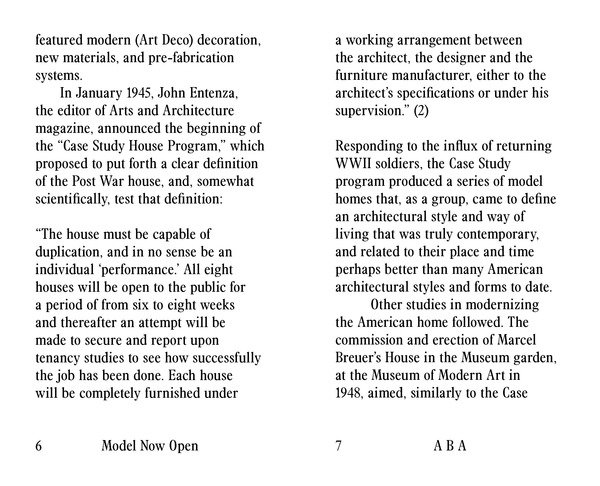 featured modern (Art Deco) decoration, new materials, and pre-fabrication systems.

In January 1945, John Entenza, the editor of Arts and Architecture magazine, announced the beginning of the "Case Study House Program," which proposed to put forth a clear definition of the Post War house, and, somewhat scientifically, test that definition:

"The house must be capable of duplication, and in no sense be an individual 'performance.' All eight houses will be open to the public for a period of from six to eight weeks and thereafter an attempt will be made to secure and report upon tenancy studies to see how successfully the job has been done. Each house will be completely furnished under

6 Model Now Open

a working arrangement between the architect, the designer and the furniture manufacturer, either to the architect's specifications or under his supervision." (2)

Responding to the influx of returning WWII soldiers, the Case Study program produced a series of model homes that, as a group, came to define an architectural style and way of living that was truly contemporary, and related to their place and time perhaps better than many American architectural styles and forms to date.

Other studies in modernizing the American home followed. The commission and erection of Marcel Breuer's House in the Museum garden, at the Museum of Modern Art in 1948, aimed, similarly to the Case

7 A B A